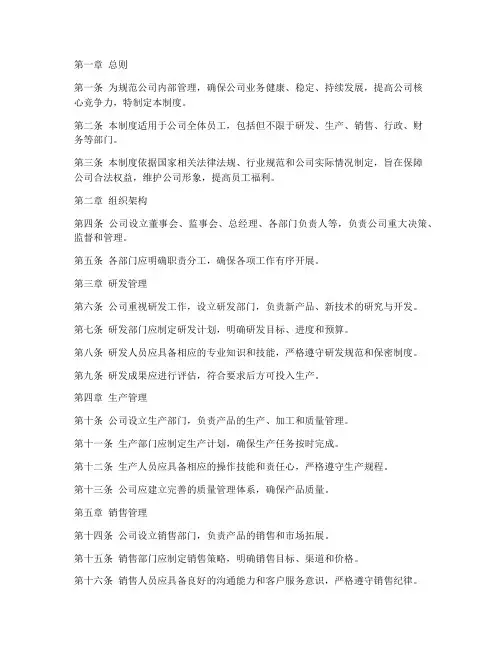 第一章 总则

第一条 为规范公司内部管理，确保公司业务健康、稳定、持续发展，提高公司核心竞争力，特制定本制度。

第二条 本制度适用于公司全体员工，包括但不限于研发、生产、销售、行政、财务等部门。

第三条 本制度依据国家相关法律法规、行业规范和公司实际情况制定，旨在保障公司合法权益，维护公司形象，提高员工福利。

第二章 组织架构

第四条 公司设立董事会、监事会、总经理、各部门负责人等，负责公司重大决策、监督和管理。

第五条 各部门应明确职责分工，确保各项工作有序开展。

第三章 研发管理

第六条 公司重视研发工作，设立研发部门，负责新产品、新技术的研究与开发。

第七条 研发部门应制定研发计划，明确研发目标、进度和预算。

第八条 研发人员应具备相应的专业知识和技能，严格遵守研发规范和保密制度。

第九条 研发成果应进行评估，符合要求后方可投入生产。

第四章 生产管理

第十条 公司设立生产部门，负责产品的生产、加工和质量管理。

第十一条 生产部门应制定生产计划，确保生产任务按时完成。

第十二条 生产人员应具备相应的操作技能和责任心，严格遵守生产规程。

第十三条 公司应建立完善的质量管理体系，确保产品质量。

第五章 销售管理

第十四条 公司设立销售部门，负责产品的销售和市场拓展。

第十五条 销售部门应制定销售策略，明确销售目标、渠道和价格。

第十六条 销售人员应具备良好的沟通能力和客户服务意识，严格遵守销售纪律。